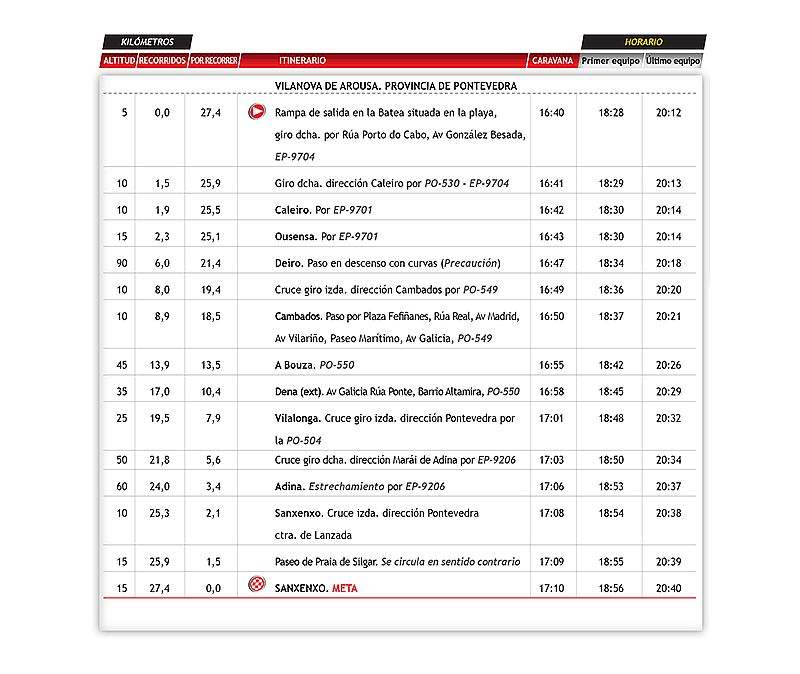 KILÓMETROS

HORARIO

| ALTITUD | RECORRIDOS | POR RECORRER | ITINERARIO | CARAVANA | Primer equipo | Último equipo |
|---|---|---|---|---|---|---|
| | | | VILANOVA DE AROUSA. PROVINCIA DE PONTEVEDRA | | | |
| 5 | 0,0 | 27,4 | Rampa de salida en la Batea situada en la playa, giro dcha. por Rúa Porto do Cabo, Av González Besada, EP-9704 | 16:40 | 18:28 | 20:12 |
| 10 | 1,5 | 25,9 | Giro dcha. dirección Caleiro por PO-530 - EP-9704 | 16:41 | 18:29 | 20:13 |
| 10 | 1,9 | 25,5 | Caleiro. Por EP-9701 | 16:42 | 18:30 | 20:14 |
| 15 | 2,3 | 25,1 | Ousensa. Por EP-9701 | 16:43 | 18:30 | 20:14 |
| 90 | 6,0 | 21,4 | Deiro. Paso en descenso con curvas (Precaución) | 16:47 | 18:34 | 20:18 |
| 10 | 8,0 | 19,4 | Cruce giro izda. dirección Cambados por PO-549 | 16:49 | 18:36 | 20:20 |
| 10 | 8,9 | 18,5 | Cambados. Paso por Plaza Fefiñanes, Rúa Real, Av Madrid, Av Vilariño, Paseo Marítimo, Av Galicia, PO-549 | 16:50 | 18:37 | 20:21 |
| 45 | 13,9 | 13,5 | A Bouza. PO-550 | 16:55 | 18:42 | 20:26 |
| 35 | 17,0 | 10,4 | Dena (ext). Av Galicia Rúa Ponte, Barrio Altamira, PO-550 | 16:58 | 18:45 | 20:29 |
| 25 | 19,5 | 7,9 | Vilalonga. Cruce giro izda. dirección Pontevedra por la PO-504 | 17:01 | 18:48 | 20:32 |
| 50 | 21,8 | 5,6 | Cruce giro dcha. dirección Marái de Adina por EP-9206 | 17:03 | 18:50 | 20:34 |
| 60 | 24,0 | 3,4 | Adina. Estrechamiento por EP-9206 | 17:06 | 18:53 | 20:37 |
| 10 | 25,3 | 2,1 | Sanxenxo. Cruce izda. dirección Pontevedra ctra. de Lanzada | 17:08 | 18:54 | 20:38 |
| 15 | 25,9 | 1,5 | Paseo de Praia de Silgar. Se circula en sentido contrario | 17:09 | 18:55 | 20:39 |
| 15 | 27,4 | 0,0 | SANXENXO. META | 17:10 | 18:56 | 20:40 |